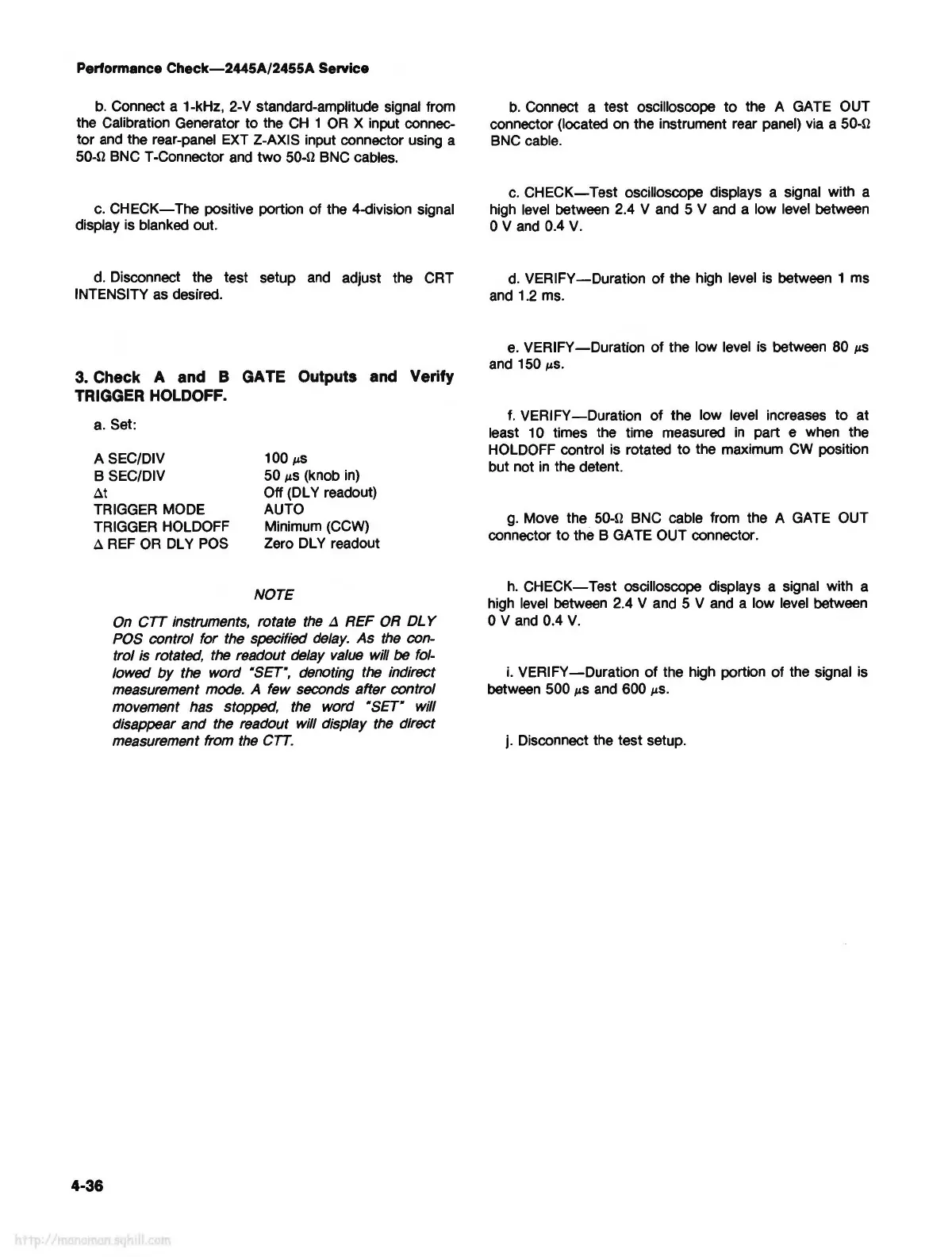 Performance Check—2445A/2455A Service

b. Connect a 1-kHz, 2-V standard-amplitude signal from the Calibration Generator to the CH 1 OR X input connector and the rear-panel EXT Z-AXIS input connector using a 50-Ω BNC T-Connector and two 50-Ω BNC cables.

c. CHECK—The positive portion of the 4-division signal display is blanked out.

d. Disconnect the test setup and adjust the CRT INTENSITY as desired.

3. Check A and B GATE Outputs and Verify TRIGGER HOLDOFF.

a. Set:

| | |
|---|---|
| A SEC/DIV | 100 μs |
| B SEC/DIV | 50 μs (knob in) |
| Δt | Off (DLY readout) |
| TRIGGER MODE | AUTO |
| TRIGGER HOLDOFF | Minimum (CCW) |
| Δ REF OR DLY POS | Zero DLY readout |

NOTE

On CTT instruments, rotate the Δ REF OR DLY POS control for the specified delay. As the control is rotated, the readout delay value will be followed by the word "SET", denoting the indirect measurement mode. A few seconds after control movement has stopped, the word "SET" will disappear and the readout will display the direct measurement from the CTT.

b. Connect a test oscilloscope to the A GATE OUT connector (located on the instrument rear panel) via a 50-Ω BNC cable.

c. CHECK—Test oscilloscope displays a signal with a high level between 2.4 V and 5 V and a low level between 0 V and 0.4 V.

d. VERIFY—Duration of the high level is between 1 ms and 1.2 ms.

e. VERIFY—Duration of the low level is between 80 μs and 150 μs.

f. VERIFY—Duration of the low level increases to at least 10 times the time measured in part e when the HOLDOFF control is rotated to the maximum CW position but not in the detent.

g. Move the 50-Ω BNC cable from the A GATE OUT connector to the B GATE OUT connector.

h. CHECK—Test oscilloscope displays a signal with a high level between 2.4 V and 5 V and a low level between 0 V and 0.4 V.

i. VERIFY—Duration of the high portion of the signal is between 500 μs and 600 μs.

j. Disconnect the test setup.

4-36

http://manoman.sqhill.com